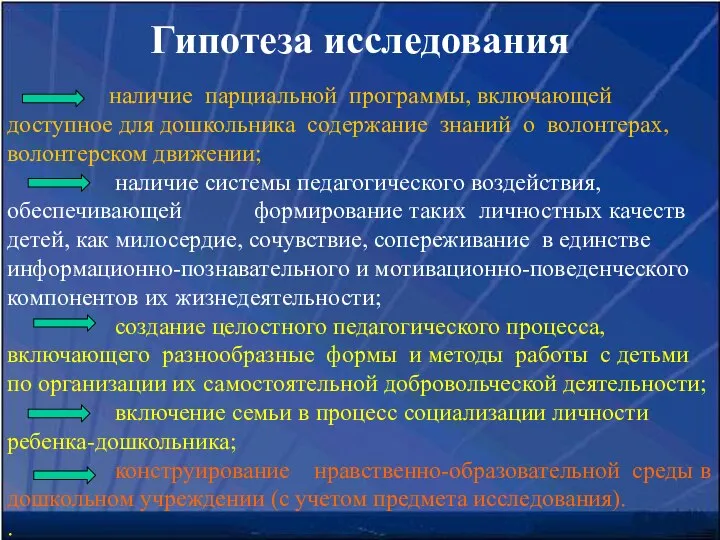 Гипотеза исследования

наличие парциальной программы, включающей доступное для дошкольника содержание знаний о волонтерах, волонтерском движении;

наличие системы педагогического воздействия, обеспечивающей формирование таких личностных качеств детей, как милосердие, сочувствие, сопереживание в единстве информационно-познавательного и мотивационно-поведенческого компонентов их жизнедеятельности;

создание целостного педагогического процесса, включающего разнообразные формы и методы работы с детьми по организации их самостоятельной добровольческой деятельности;

включение семьи в процесс социализации личности ребенка-дошкольника;

конструирование нравственно-образовательной среды в дошкольном учреждении (с учетом предмета исследования).

.